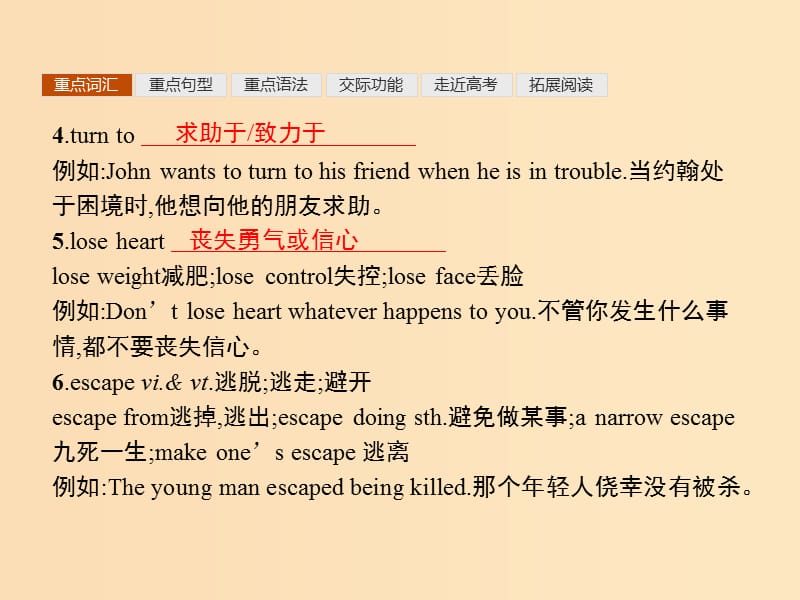 重点词汇 重点句型 重点语法 交际功能 走近高考 拓展阅读

4.turn to 求助于/致力于
例如:John wants to turn to his friend when he is in trouble.当约翰处于困境时,他想向他的朋友求助。
5.lose heart 丧失勇气或信心
lose weight减肥;lose control失控;lose face丢脸
例如:Don’t lose heart whatever happens to you.不管你发生什么事情,都不要丧失信心。
6.escape vi.& vt.逃脱;逃走;避开
escape from逃掉,逃出;escape doing sth.避免做某事;a narrow escape 九死一生;make one’s escape 逃离
例如:The young man escaped being killed.那个年轻人侥幸没有被杀。